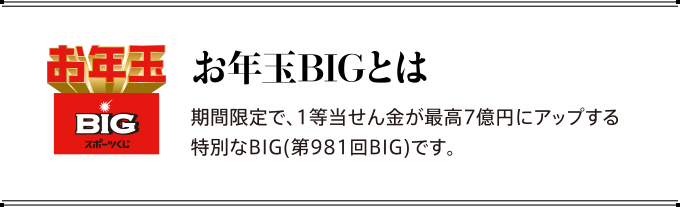 お年玉
BIG
スポーツくじ

お年玉BIGとは

期間限定で、1等当せん金が最高7億円にアップする特別なBIG(第981回BIG)です。